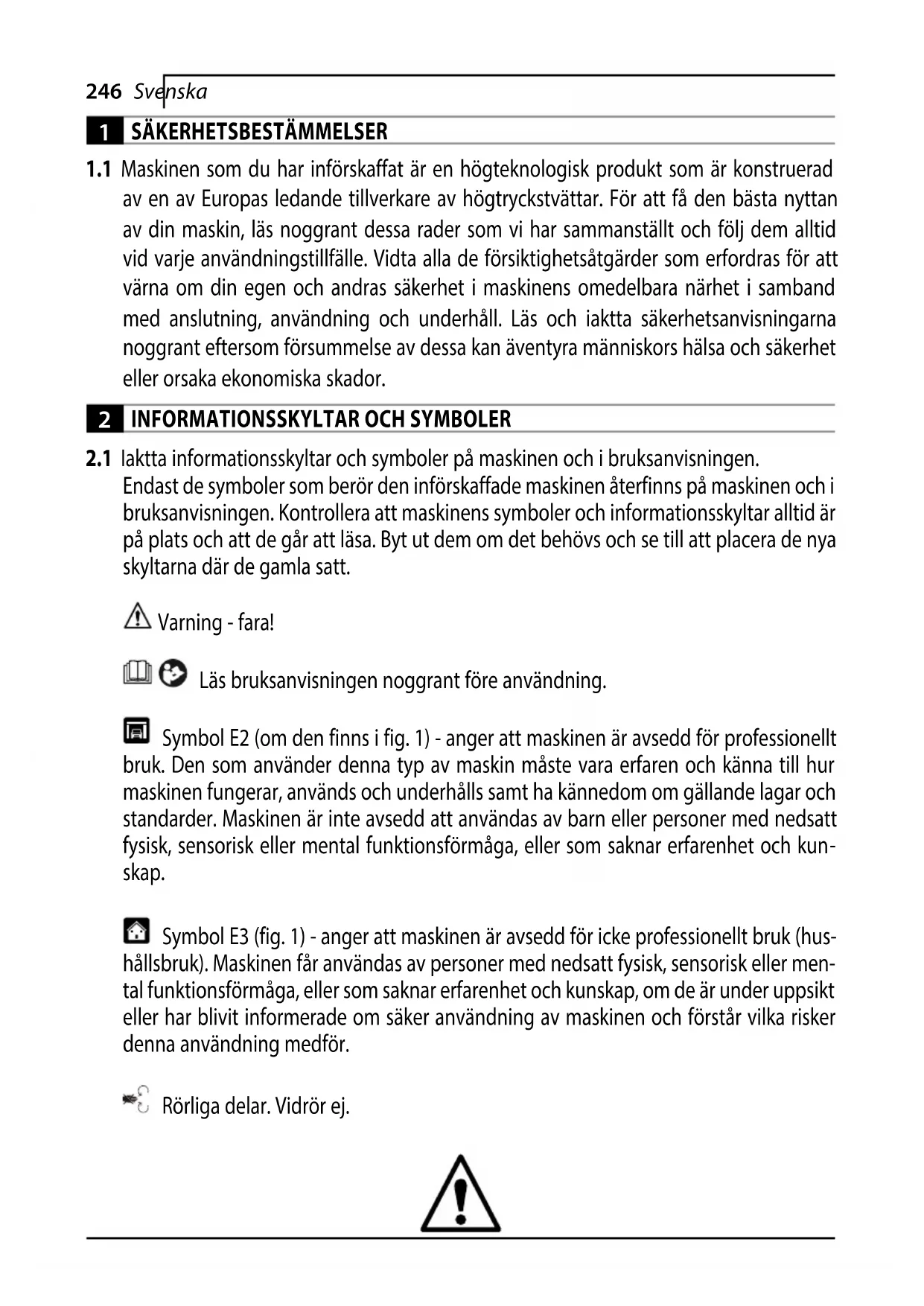 246 Svenska

1 SÄKERHETSBESTÄMMELSER

1.1 Maskinen som du har införskaffat är en högteknologisk produkt som är konstruerad av en av Europas ledande tillverkare av högtryckstvättar. För att få den bästa nyttan av din maskin, läs noggrant dessa rader som vi har sammanställt och följ dem alltid vid varje användningstillfälle. Vidta alla de försiktighetsåtgärder som erfordras för att värna om din egen och andras säkerhet i maskinens omedelbara närhet i samband med anslutning, användning och underhåll. Läs och iaktta säkerhetsanvisningarna noggrant eftersom försummelse av dessa kan äventyra människors hälsa och säkerhet eller orsaka ekonomiska skador.

2 INFORMATIONSSKYLTAR OCH SYMBOLER

2.1 Iaktta informationsskyltar och symboler på maskinen och i bruksanvisningen. Endast de symboler som berör den införskaffade maskinen återfinns på maskinen och i bruksanvisningen. Kontrollera att maskinens symboler och informationsskyltar alltid är på plats och att de går att läsa. Byt ut dem om det behövs och se till att placera de nya skyltarna där de gamla satt.

Varning - fara!

Läs bruksanvisningen noggrant före användning.

Symbol E2 (om den finns i fig. 1) - anger att maskinen är avsedd för professionellt bruk. Den som använder denna typ av maskin måste vara erfaren och känna till hur maskinen fungerar, används och underhålls samt ha kännedom om gällande lagar och standarder. Maskinen är inte avsedd att användas av barn eller personer med nedsatt fysisk, sensorisk eller mental funktionsförmåga, eller som saknar erfarenhet och kunskap.

Symbol E3 (fig. 1) - anger att maskinen är avsedd för icke professionellt bruk (hushållsbruk). Maskinen får användas av personer med nedsatt fysisk, sensorisk eller mental funktionsförmåga, eller som saknar erfarenhet och kunskap, om de är under uppsikt eller har blivit informerade om säker användning av maskinen och förstår vilka risker denna användning medför.

Rörliga delar. Vidrör ej.